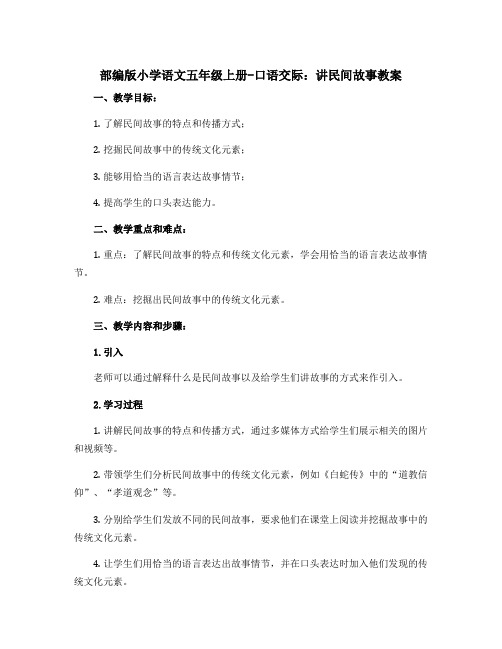 部编版小学语文五年级上册-口语交际：讲民间故事教案

一、教学目标：

1. 了解民间故事的特点和传播方式；

2. 挖掘民间故事中的传统文化元素；

3. 能够用恰当的语言表达故事情节；

4. 提高学生的口头表达能力。

二、教学重点和难点：

1. 重点：了解民间故事的特点和传统文化元素，学会用恰当的语言表达故事情节。

2. 难点：挖掘出民间故事中的传统文化元素。

三、教学内容和步骤：

1. 引入

老师可以通过解释什么是民间故事以及给学生们讲故事的方式来作引入。

2. 学习过程

1. 讲解民间故事的特点和传播方式，通过多媒体方式给学生们展示相关的图片和视频等。

2. 带领学生们分析民间故事中的传统文化元素，例如《白蛇传》中的“道教信仰”、“孝道观念”等。

3. 分别给学生们发放不同的民间故事，要求他们在课堂上阅读并挖掘故事中的传统文化元素。

4. 让学生们用恰当的语言表达出故事情节，并在口头表达时加入他们发现的传统文化元素。